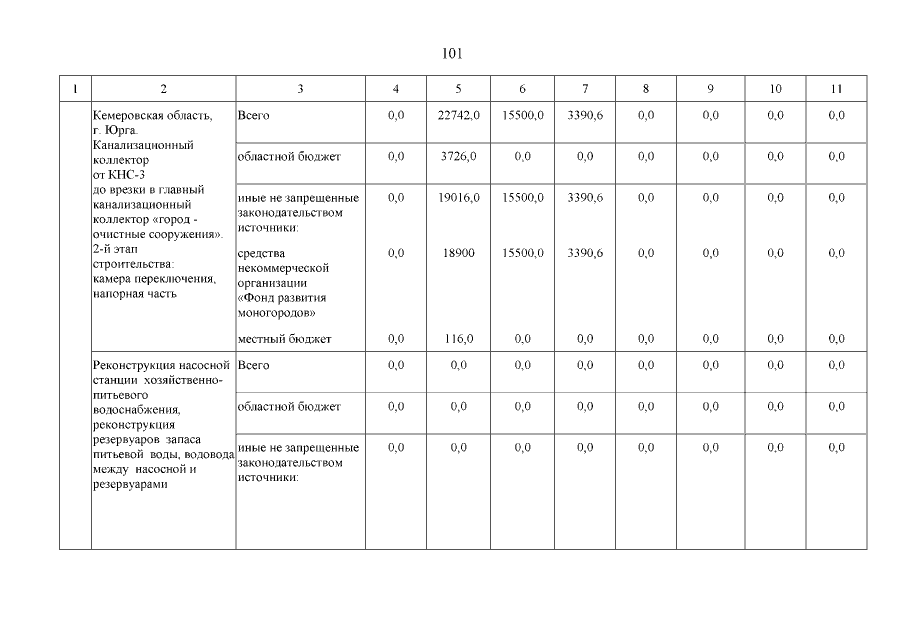 101

| 1 | 2 | 3 | 4 | 5 | 6 | 7 | 8 | 9 | 10 | 11 |
|---|---|---|---|---|---|---|---|---|---|---|
| | Кемеровская область, г. Юрга. Канализационный коллектор от КНС-3 до врезки в главный канализационный коллектор «город - очистные сооружения». 2-й этап строительства: камера переключения, напорная часть | Всего | 0,0 | 22742,0 | 15500,0 | 3390,6 | 0,0 | 0,0 | 0,0 | 0,0 |
| | | областной бюджет | 0,0 | 3726,0 | 0,0 | 0,0 | 0,0 | 0,0 | 0,0 | 0,0 |
| | | иные не запрещенные законодательством источники: | 0,0 | 19016,0 | 15500,0 | 3390,6 | 0,0 | 0,0 | 0,0 | 0,0 |
| | | средства некоммерческой организации «Фонд развития моногородов» | 0,0 | 18900 | 15500,0 | 3390,6 | 0,0 | 0,0 | 0,0 | 0,0 |
| | | местный бюджет | 0,0 | 116,0 | 0,0 | 0,0 | 0,0 | 0,0 | 0,0 | 0,0 |
| | Реконструкция насосной станции хозяйственно-питьевого водоснабжения, реконструкция резервуаров запаса питьевой воды, водовода между насосной и резервуарами | Всего | 0,0 | 0,0 | 0,0 | 0,0 | 0,0 | 0,0 | 0,0 | 0,0 |
| | | областной бюджет | 0,0 | 0,0 | 0,0 | 0,0 | 0,0 | 0,0 | 0,0 | 0,0 |
| | | иные не запрещенные законодательством источники: | 0,0 | 0,0 | 0,0 | 0,0 | 0,0 | 0,0 | 0,0 | 0,0 |